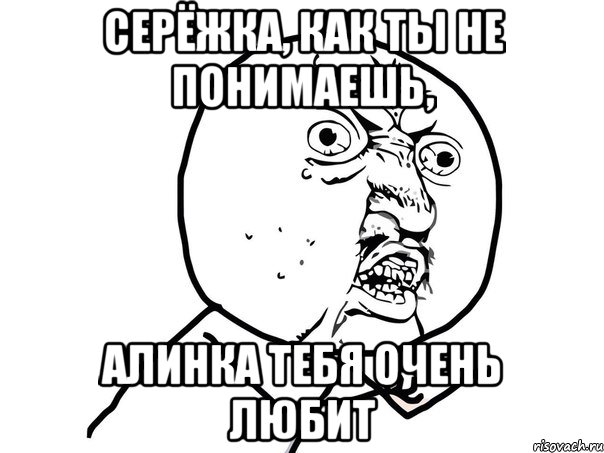 СЕРЁЖКА, КАК ТЫ НЕ ПОНИМАЕШЬ,

АЛИНКА ТЕБЯ ОЧЕНЬ ЛЮБИТ

risovach.ru